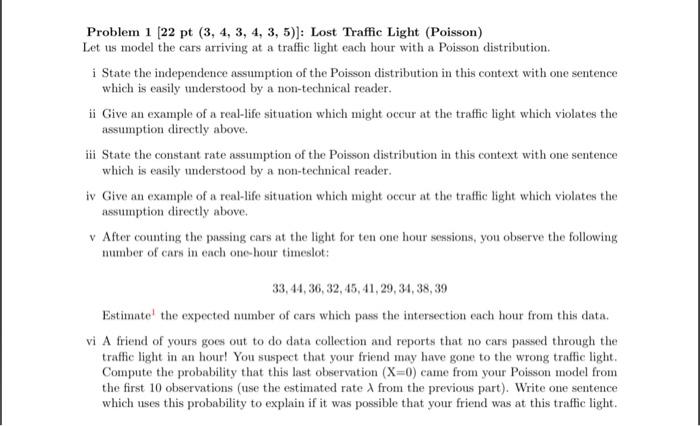 **Problem 1 [22 pt (3, 4, 3, 4, 3, 5)]: Lost Traffic Light (Poisson)**
Let us model the cars arriving at a traffic light each hour with a Poisson distribution.

i State the independence assumption of the Poisson distribution in this context with one sentence which is easily understood by a non-technical reader.

ii Give an example of a real-life situation which might occur at the traffic light which violates the assumption directly above.

iii State the constant rate assumption of the Poisson distribution in this context with one sentence which is easily understood by a non-technical reader.

iv Give an example of a real-life situation which might occur at the traffic light which violates the assumption directly above.

v After counting the passing cars at the light for ten one hour sessions, you observe the following number of cars in each one-hour timeslot:

33, 44, 36, 32, 45, 41, 29, 34, 38, 39

Estimate$^1$ the expected number of cars which pass the intersection each hour from this data.

vi A friend of yours goes out to do data collection and reports that no cars passed through the traffic light in an hour! You suspect that your friend may have gone to the wrong traffic light. Compute the probability that this last observation (X=0) came from your Poisson model from the first 10 observations (use the estimated rate $\lambda$ from the previous part). Write one sentence which uses this probability to explain if it was possible that your friend was at this traffic light.